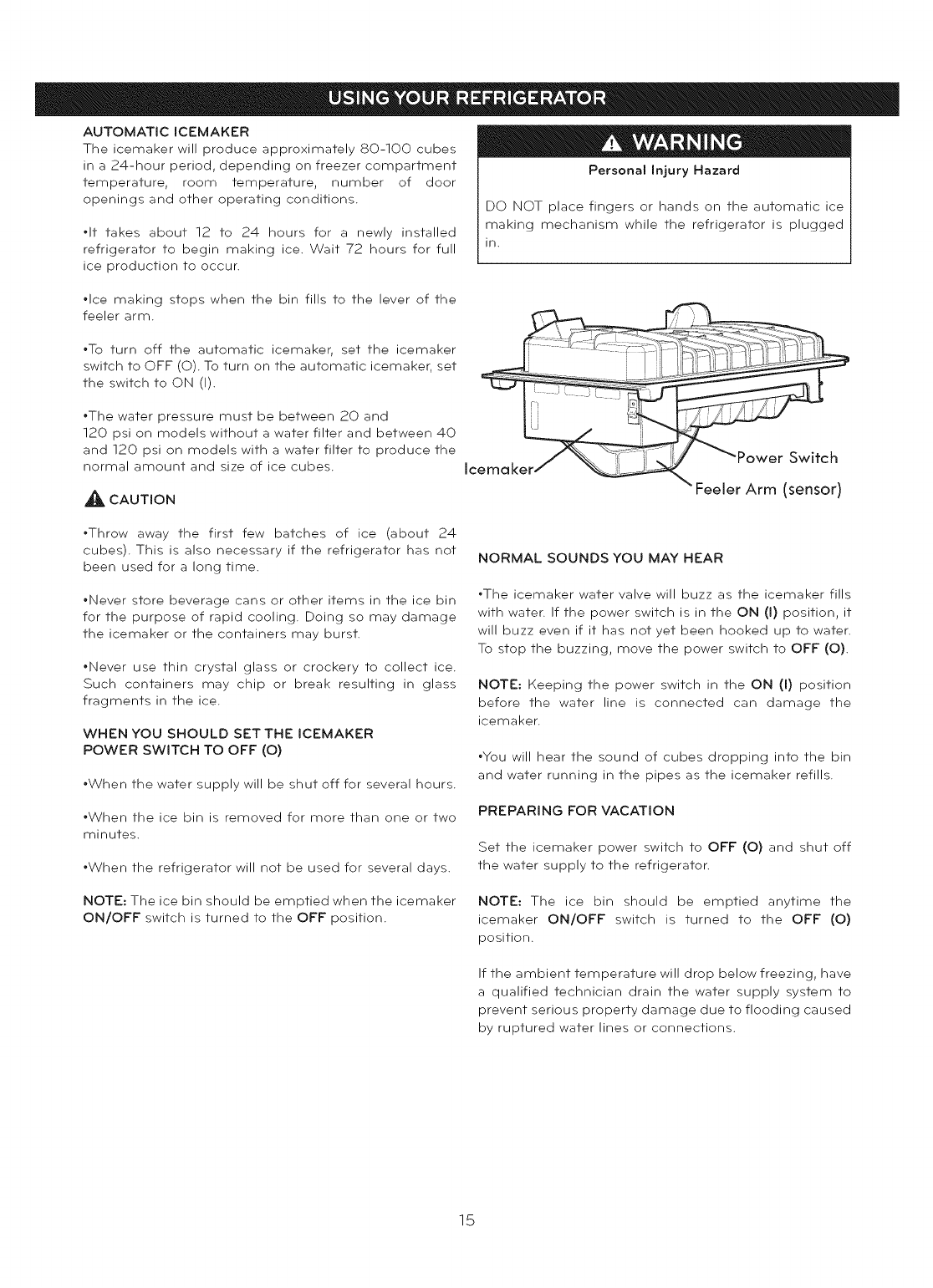 USING YOUR REFRIGERATOR

AUTOMATIC ICEMAKER
The icemaker will produce approximately 80-100 cubes in a 24-hour period, depending on freezer compartment temperature, room temperature, number of door openings and other operating conditions.

•It takes about 12 to 24 hours for a newly installed refrigerator to begin making ice. Wait 72 hours for full ice production to occur.

•Ice making stops when the bin fills to the lever of the feeler arm.

•To turn off the automatic icemaker, set the icemaker switch to OFF (O). To turn on the automatic icemaker, set the switch to ON (I).

•The water pressure must be between 20 and 120 psi on models without a water filter and between 40 and 120 psi on models with a water filter to produce the normal amount and size of ice cubes.

CAUTION

•Throw away the first few batches of ice (about 24 cubes). This is also necessary if the refrigerator has not been used for a long time.

•Never store beverage cans or other items in the ice bin for the purpose of rapid cooling. Doing so may damage the icemaker or the containers may burst.

•Never use thin crystal glass or crockery to collect ice. Such containers may chip or break resulting in glass fragments in the ice.

WHEN YOU SHOULD SET THE ICEMAKER POWER SWITCH TO OFF (O)

•When the water supply will be shut off for several hours.

•When the ice bin is removed for more than one or two minutes.

•When the refrigerator will not be used for several days.

NOTE: The ice bin should be emptied when the icemaker ON/OFF switch is turned to the OFF position.

WARNING
Personal Injury Hazard

DO NOT place fingers or hands on the automatic ice making mechanism while the refrigerator is plugged in.

Icemaker
Power Switch
Feeler Arm (sensor)

NORMAL SOUNDS YOU MAY HEAR

•The icemaker water valve will buzz as the icemaker fills with water. If the power switch is in the ON (I) position, it will buzz even if it has not yet been hooked up to water. To stop the buzzing, move the power switch to OFF (O).

NOTE: Keeping the power switch in the ON (I) position before the water line is connected can damage the icemaker.

•You will hear the sound of cubes dropping into the bin and water running in the pipes as the icemaker refills.

PREPARING FOR VACATION

Set the icemaker power switch to OFF (O) and shut off the water supply to the refrigerator.

NOTE: The ice bin should be emptied anytime the icemaker ON/OFF switch is turned to the OFF (O) position.

If the ambient temperature will drop below freezing, have a qualified technician drain the water supply system to prevent serious property damage due to flooding caused by ruptured water lines or connections.

15